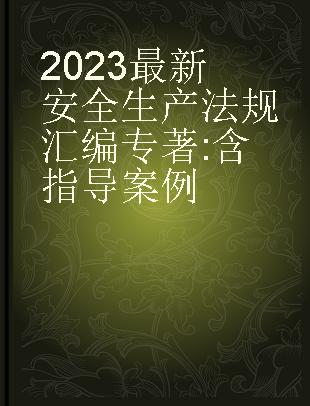 2023最新安全生产法规汇编专著:含指导案例